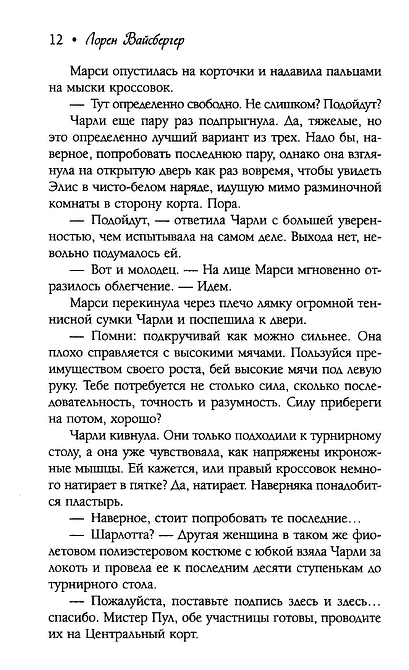 12 • Лорен Вайсбергер

Марси опустилась на корточки и надавила пальцами на мыски кроссовок.

— Тут определенно свободно. Не слишком? Подойдут?

Чарли еще пару раз подпрыгнула. Да, тяжелые, но это определенно лучший вариант из трех. Надо бы, наверное, попробовать последнюю пару, однако она взглянула на открытую дверь как раз вовремя, чтобы увидеть Элис в чисто-белом наряде, идущую мимо разминочной комнаты в сторону корта. Пора.

— Подойдут, — ответила Чарли с большей уверенностью, чем испытывала на самом деле. Выхода нет, невольно подумалось ей.

— Вот и молодец. — На лице Марси мгновенно отразилось облегчение. — Идем.

Марси перекинула через плечо лямку огромной теннисной сумки Чарли и поспешила к двери.

— Помни: подкручивай как можно сильнее. Она плохо справляется с высокими мячами. Пользуйся преимуществом своего роста, бей высокие мячи под левую руку. Тебе потребуется не столько сила, сколько последовательность, точность и разумность. Силу прибереги на потом, хорошо?

Чарли кивнула. Они только подходили к турнирному столу, а она уже чувствовала, как напряжены икроножные мышцы. Ей кажется, или правый кроссовок немного натирает в пятке? Да, натирает. Наверняка понадобится пластырь.

— Наверное, стоит попробовать те последние…

— Шарлотта? — Другая женщина в таком же фиолетовом полиэстеровом костюме с юбкой взяла Чарли за локоть и провела ее к последним десяти ступенькам до турнирного стола.

— Пожалуйста, поставьте подпись здесь и здесь… спасибо. Мистер Пул, обе участницы готовы, проводите их на Центральный корт.